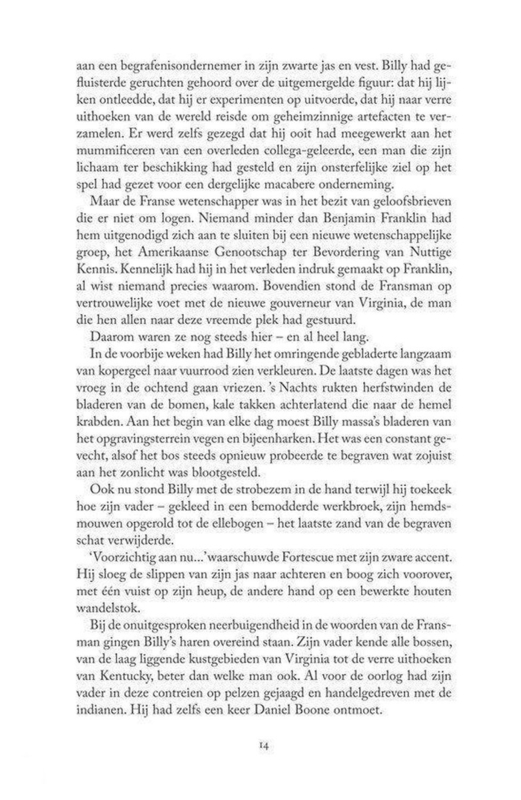 aan een begrafenisondernemer in zijn zwarte jas en vest. Billy had gefluisterde geruchten gehoord over de uitgemergelde figuur: dat hij lijken ontleedde, dat hij er experimenten op uitvoerde, dat hij naar verre uithoeken van de wereld reisde om geheimzinnige artefacten te verzamelen. Er werd zelfs gezegd dat hij ooit had meegewerkt aan het mummificeren van een overleden collega-geleerde, een man die zijn lichaam ter beschikking had gesteld en zijn onsterfelijke ziel op het spel had gezet voor een dergelijke macabere onderneming.

Maar de Franse wetenschapper was in het bezit van geloofsbrieven die er niet om logen. Niemand minder dan Benjamin Franklin had hem uitgenodigd zich aan te sluiten bij een nieuwe wetenschappelijke groep, het Amerikaanse Genootschap ter Bevordering van Nuttige Kennis. Kennelijk had hij in het verleden indruk gemaakt op Franklin, al wist niemand precies waarom. Bovendien stond de Fransman op vertrouwelijke voet met de nieuwe gouverneur van Virginia, de man die hen allen naar deze vreemde plek had gestuurd.

Daarom waren ze nog steeds hier – en al heel lang.

In de voorbije weken had Billy het omringende gebladerte langzaam van kopergeel naar vuurrood zien verkleuren. De laatste dagen was het vroeg in de ochtend gaan vriezen. 's Nachts rukten herfstwinden de bladeren van de bomen, kale takken achterlatend die naar de hemel krabden. Aan het begin van elke dag moest Billy massa's bladeren van het opgravingsterrein vegen en bijeenharken. Het was een constant gevecht, alsof het bos steeds opnieuw probeerde te begraven wat zojuist aan het zonlicht was blootgesteld.

Ook nu stond Billy met de strobezem in de hand terwijl hij toekeek hoe zijn vader – gekleed in een bemodderde werkbroek, zijn hemdsmouwen opgerold tot de ellebogen – het laatste zand van de begraven schat verwijderde.

'Voorzichtig aan nu...' waarschuwde Fortescue met zijn zware accent. Hij sloeg de slippen van zijn jas naar achteren en boog zich voorover, met één vuist op zijn heup, de andere hand op een bewerkte houten wandelstok.

Bij de onuitgesproken neerbuigendheid in de woorden van de Fransman gingen Billy's haren overeind staan. Zijn vader kende alle bossen, van de laag liggende kustgebieden van Virginia tot de verre uithoeken van Kentucky, beter dan welke man ook. Al voor de oorlog had zijn vader in deze contreien op pelzen gejaagd en handelgedreven met de indianen. Hij had zelfs een keer Daniel Boone ontmoet.

14